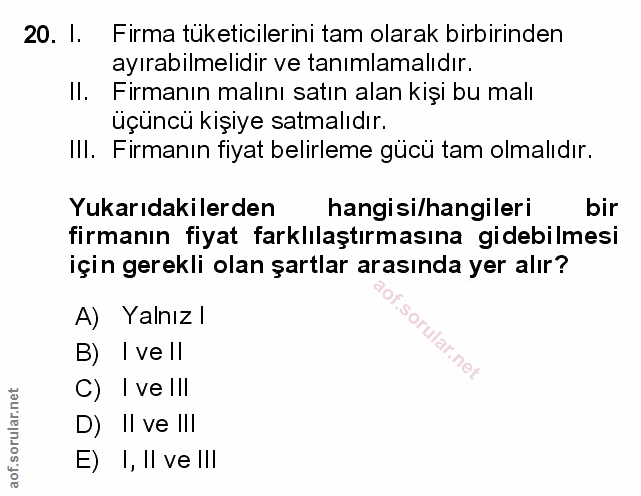 20. I. Firma tüketicilerini tam olarak birbirinden ayırabilmelidir ve tanımlamalıdır.
II. Firmanın malını satın alan kişi bu malı üçüncü kişiye satmalıdır.
III. Firmanın fiyat belirleme gücü tam olmalıdır.

Yukarıdakilerden hangisi/hangileri bir firmanın fiyat farklılaştırmasına gidebilmesi için gerekli olan şartlar arasında yer alır?

A) Yalnız I
B) I ve II
C) I ve III
D) II ve III
E) I, II ve III

aof.sorular.net